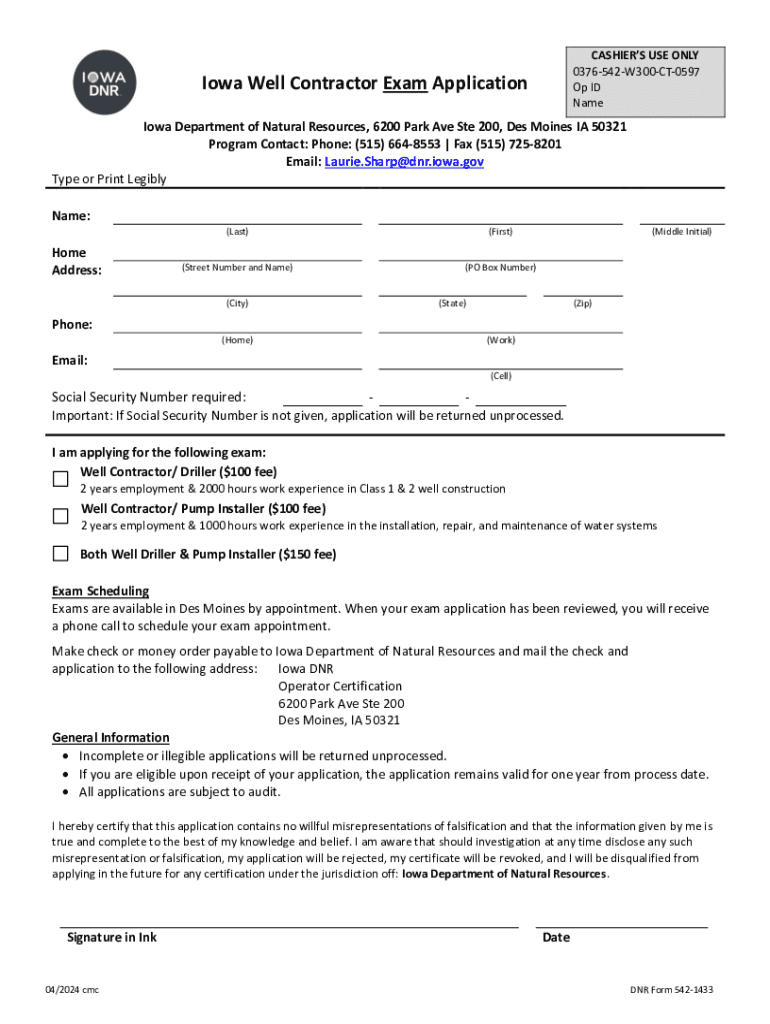 IOWA DNR

Iowa Well Contractor Exam Application

CASHIER'S USE ONLY
0376-542-W300-CT-0597
Op ID
Name

Iowa Department of Natural Resources, 6200 Park Ave Ste 200, Des Moines IA 50321
Program Contact: Phone: (515) 664-8553 | Fax (515) 725-8201
Email: Laurie.Sharp@dnr.iowa.gov

Type or Print Legibly

Name: (Last) (First) (Middle Initial)

Home Address: (Street Number and Name) (PO Box Number)

(City) (State) (Zip)

Phone: (Home) (Work)

Email: (Cell)

Social Security Number required: - -
Important: If Social Security Number is not given, application will be returned unprocessed.

I am applying for the following exam:
Well Contractor/ Driller ($100 fee)
2 years employment & 2000 hours work experience in Class 1 & 2 well construction
Well Contractor/ Pump Installer ($100 fee)
2 years employment & 1000 hours work experience in the installation, repair, and maintenance of water systems
Both Well Driller & Pump Installer ($150 fee)

Exam Scheduling
Exams are available in Des Moines by appointment. When your exam application has been reviewed, you will receive a phone call to schedule your exam appointment.

Make check or money order payable to Iowa Department of Natural Resources and mail the check and application to the following address: Iowa DNR
Operator Certification
6200 Park Ave Ste 200
Des Moines, IA 50321

General Information
• Incomplete or illegible applications will be returned unprocessed.
• If you are eligible upon receipt of your application, the application remains valid for one year from process date.
• All applications are subject to audit.

I hereby certify that this application contains no willful misrepresentations of falsification and that the information given by me is true and complete to the best of my knowledge and belief. I am aware that should investigation at any time disclose any such misrepresentation or falsification, my application will be rejected, my certificate will be revoked, and I will be disqualified from applying in the future for any certification under the jurisdiction off: Iowa Department of Natural Resources.

Signature in Ink
Date

04/2024 cmc
DNR Form 542-1433